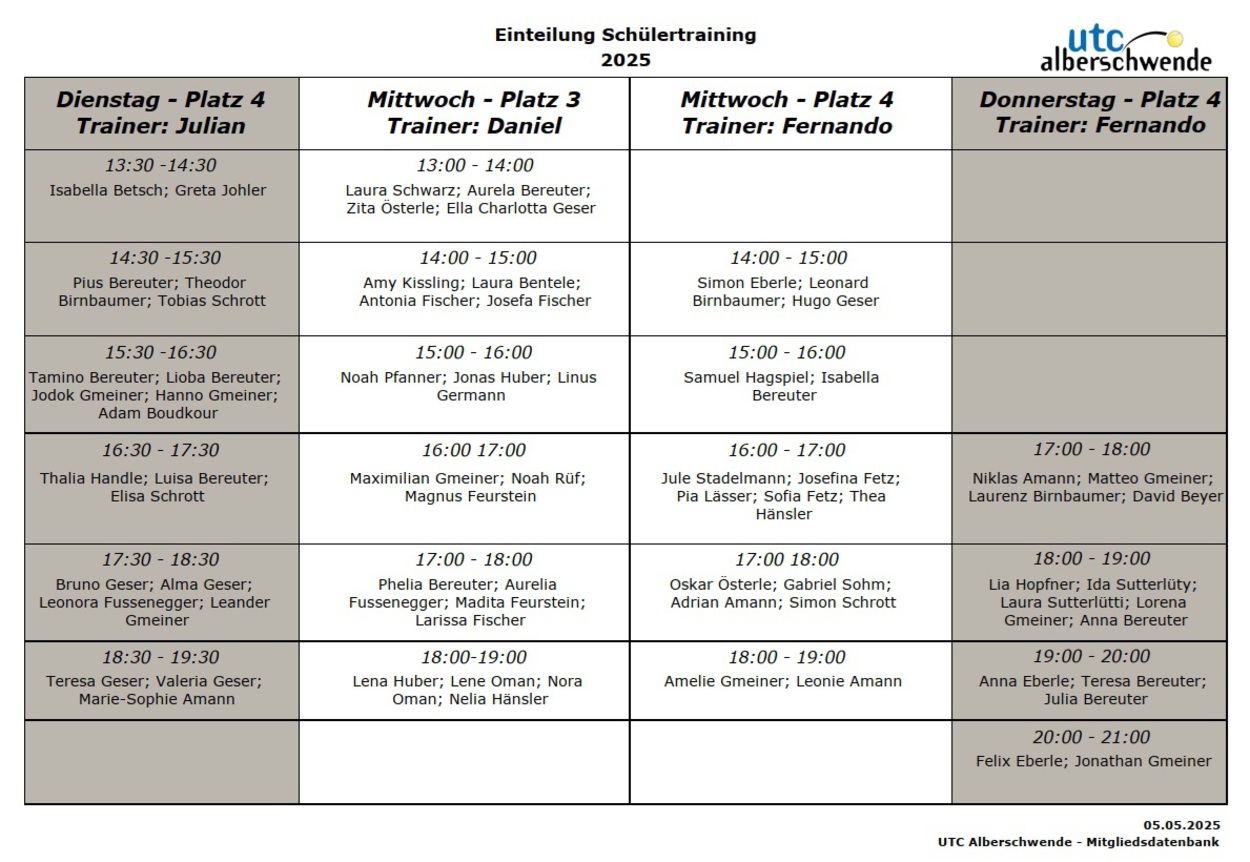 Einteilung Schülertraining
2025

utc
alberschwende

| Dienstag - Platz 4 Trainer: Julian | Mittwoch - Platz 3 Trainer: Daniel | Mittwoch - Platz 4 Trainer: Fernando | Donnerstag - Platz 4 Trainer: Fernando |
|---|---|---|---|
| 13:30 -14:30 Isabella Betsch; Greta Johler | 13:00 - 14:00 Laura Schwarz; Aurela Bereuter; Zita Österle; Ella Charlotta Geser | | |
| 14:30 -15:30 Pius Bereuter; Theodor Birnbaumer; Tobias Schrott | 14:00 - 15:00 Amy Kissling; Laura Bentele; Antonia Fischer; Josefa Fischer | 14:00 - 15:00 Simon Eberle; Leonard Birnbaumer; Hugo Geser | |
| 15:30 -16:30 Tamino Bereuter; Lioba Bereuter; Jodok Gmeiner; Hanno Gmeiner; Adam Boudkour | 15:00 - 16:00 Noah Pfanner; Jonas Huber; Linus Germann | 15:00 - 16:00 Samuel Hagspiel; Isabella Bereuter | |
| 16:30 - 17:30 Thalia Handle; Luisa Bereuter; Elisa Schrott | 16:00 17:00 Maximilian Gmeiner; Noah Rüf; Magnus Feurstein | 16:00 - 17:00 Jule Stadelmann; Josefina Fetz; Pia Lässer; Sofia Fetz; Thea Hänsler | 17:00 - 18:00 Niklas Amann; Matteo Gmeiner; Laurenz Birnbaumer; David Beyer |
| 17:30 - 18:30 Bruno Geser; Alma Geser; Leonora Fussenegger; Leander Gmeiner | 17:00 - 18:00 Phelia Bereuter; Aurelia Fussenegger; Madita Feurstein; Larissa Fischer | 17:00 18:00 Oskar Österle; Gabriel Sohm; Adrian Amann; Simon Schrott | 18:00 - 19:00 Lia Hopfner; Ida Sutterlüty; Laura Sutterlütti; Lorena Gmeiner; Anna Bereuter |
| 18:30 - 19:30 Teresa Geser; Valeria Geser; Marie-Sophie Amann | 18:00-19:00 Lena Huber; Lene Oman; Nora Oman; Nelia Hänsler | 18:00 - 19:00 Amelie Gmeiner; Leonie Amann | 19:00 - 20:00 Anna Eberle; Teresa Bereuter; Julia Bereuter |
| | | | 20:00 - 21:00 Felix Eberle; Jonathan Gmeiner |

05.05.2025
UTC Alberschwende - Mitgliedsdatenbank